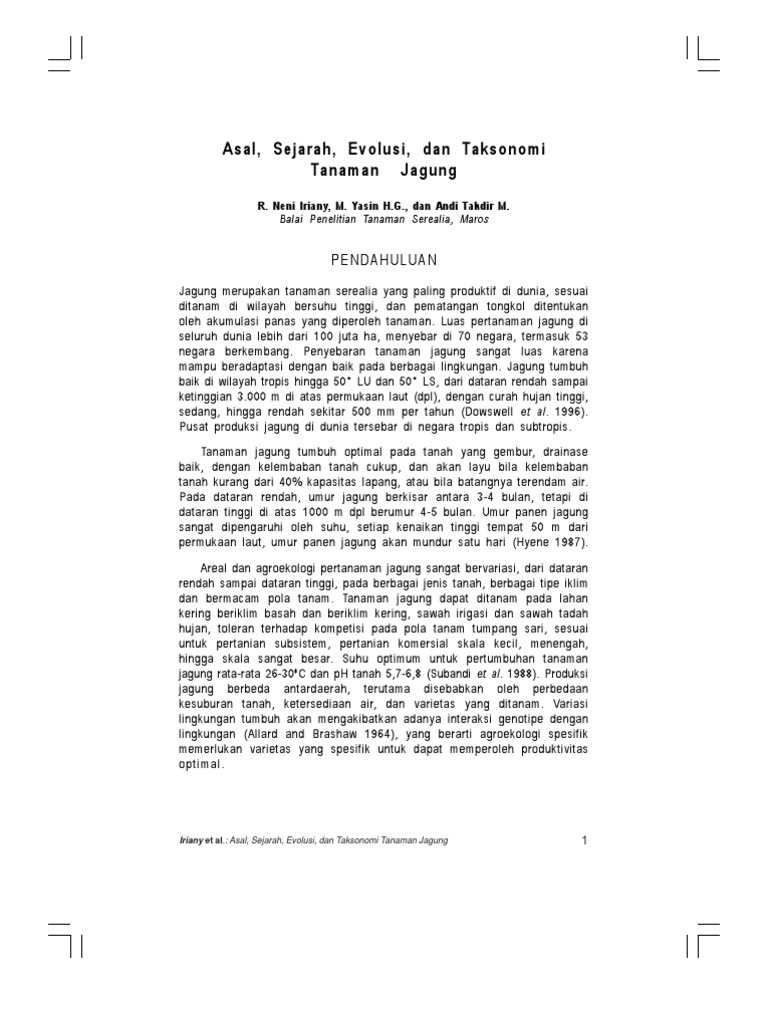 Asal, Sejarah, Evolusi, dan Taksonomi Tanaman Jagung

R. Neni Iriany, M. Yasin H.G., dan Andi Takdir M.
Balai Penelitian Tanaman Serealia, Maros

PENDAHULUAN

Jagung merupakan tanaman serealia yang paling produktif di dunia, sesuai ditanam di wilayah bersuhu tinggi, dan pematangan tongkol ditentukan oleh akumulasi panas yang diperoleh tanaman. Luas pertanaman jagung di seluruh dunia lebih dari 100 juta ha, menyebar di 70 negara, termasuk 53 negara berkembang. Penyebaran tanaman jagung sangat luas karena mampu beradaptasi dengan baik pada berbagai lingkungan. Jagung tumbuh baik di wilayah tropis hingga 50° LU dan 50° LS, dari dataran rendah sampai ketinggian 3.000 m di atas permukaan laut (dpl), dengan curah hujan tinggi, sedang, hingga rendah sekitar 500 mm per tahun (Dowswell et al. 1996). Pusat produksi jagung di dunia tersebar di negara tropis dan subtropis.

Tanaman jagung tumbuh optimal pada tanah yang gembur, drainase baik, dengan kelembaban tanah cukup, dan akan layu bila kelembaban tanah kurang dari 40% kapasitas lapang, atau bila batangnya terendam air. Pada dataran rendah, umur jagung berkisar antara 3-4 bulan, tetapi di dataran tinggi di atas 1000 m dpl berumur 4-5 bulan. Umur panen jagung sangat dipengaruhi oleh suhu, setiap kenaikan tinggi tempat 50 m dari permukaan laut, umur panen jagung akan mundur satu hari (Hyene 1987).

Areal dan agroekologi pertanaman jagung sangat bervariasi, dari dataran rendah sampai dataran tinggi, pada berbagai jenis tanah, berbagai tipe iklim dan bermacam pola tanam. Tanaman jagung dapat ditanam pada lahan kering beriklim basah dan beriklim kering, sawah irigasi dan sawah tadah hujan, toleran terhadap kompetisi pada pola tanam tumpang sari, sesuai untuk pertanian subsistem, pertanian komersial skala kecil, menengah, hingga skala sangat besar. Suhu optimum untuk pertumbuhan tanaman jagung rata-rata 26-30°C dan pH tanah 5,7-6,8 (Subandi et al. 1988). Produksi jagung berbeda antardaerah, terutama disebabkan oleh perbedaan kesuburan tanah, ketersediaan air, dan varietas yang ditanam. Variasi lingkungan tumbuh akan mengakibatkan adanya interaksi genotipe dengan lingkungan (Allard and Brashaw 1964), yang berarti agroekologi spesifik memerlukan varietas yang spesifik untuk dapat memperoleh produktivitas optimal.

Iriany et al.: Asal, Sejarah, Evolusi, dan Taksonomi Tanaman Jagung 1